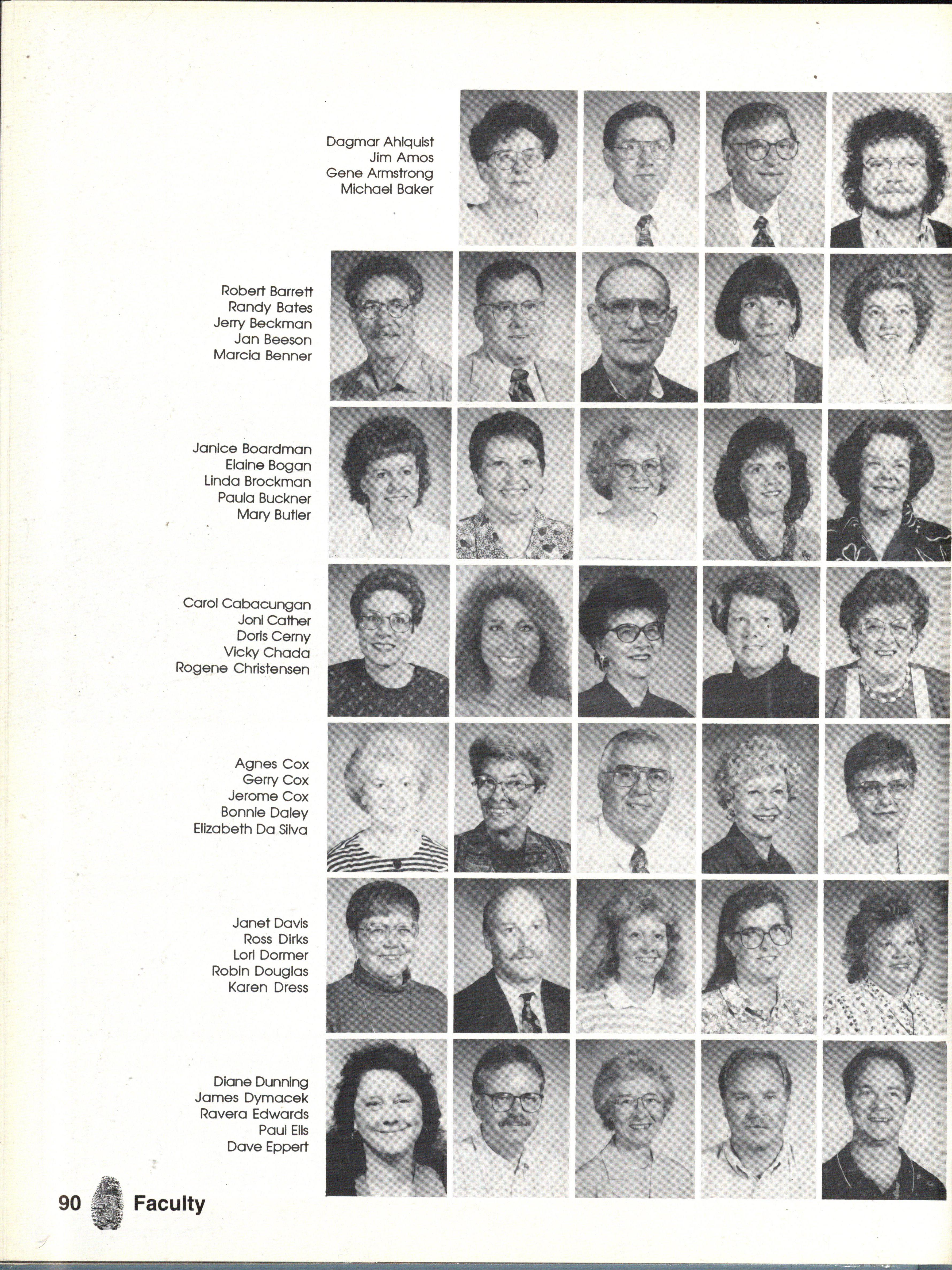 Dagmar Ahlquist
Jim Amos
Gene Armstrong
Michael Baker

Robert Barrett
Randy Bates
Jerry Beckman
Jan Beeson
Marcia Benner

Janice Boardman
Elaine Bogan
Linda Brockman
Paula Buckner
Mary Butler

Carol Cabacungan
Joni Cather
Doris Cerny
Vicky Chada
Rogene Christensen

Agnes Cox
Gerry Cox
Jerome Cox
Bonnie Daley
Elizabeth Da Silva

Janet Davis
Ross Dirks
Lori Dormer
Robin Douglas
Karen Dress

Diane Dunning
James Dymacek
Ravera Edwards
Paul Ells
Dave Eppert

90 Faculty